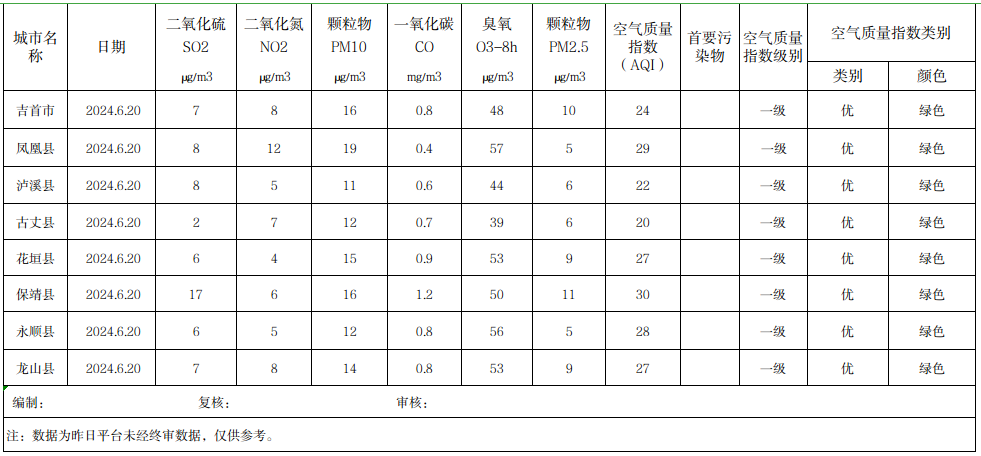 | 城市名称 | 日期 | 二氧化硫 SO2 μg/m3 | 二氧化氮 NO2 μg/m3 | 颗粒物 PM10 μg/m3 | 一氧化碳 CO mg/m3 | 臭氧 O3-8h μg/m3 | 颗粒物 PM2.5 μg/m3 | 空气质量指数（AQI） | 首要污染物 | 空气质量指数级别 | 空气质量指数类别 类别 | 空气质量指数类别 颜色 |
|---|---|---|---|---|---|---|---|---|---|---|---|---|
| 吉首市 | 2024.6.20 | 7 | 8 | 16 | 0.8 | 48 | 10 | 24 | | 一级 | 优 | 绿色 |
| 凤凰县 | 2024.6.20 | 8 | 12 | 19 | 0.4 | 57 | 5 | 29 | | 一级 | 优 | 绿色 |
| 泸溪县 | 2024.6.20 | 8 | 5 | 11 | 0.6 | 44 | 6 | 22 | | 一级 | 优 | 绿色 |
| 古丈县 | 2024.6.20 | 2 | 7 | 12 | 0.7 | 39 | 6 | 20 | | 一级 | 优 | 绿色 |
| 花垣县 | 2024.6.20 | 6 | 4 | 15 | 0.9 | 53 | 9 | 27 | | 一级 | 优 | 绿色 |
| 保靖县 | 2024.6.20 | 17 | 6 | 16 | 1.2 | 50 | 11 | 30 | | 一级 | 优 | 绿色 |
| 永顺县 | 2024.6.20 | 6 | 5 | 12 | 0.8 | 56 | 5 | 28 | | 一级 | 优 | 绿色 |
| 龙山县 | 2024.6.20 | 7 | 8 | 14 | 0.8 | 53 | 9 | 27 | | 一级 | 优 | 绿色 |

编制： 复核： 审核：

注：数据为昨日平台未经终审数据，仅供参考。